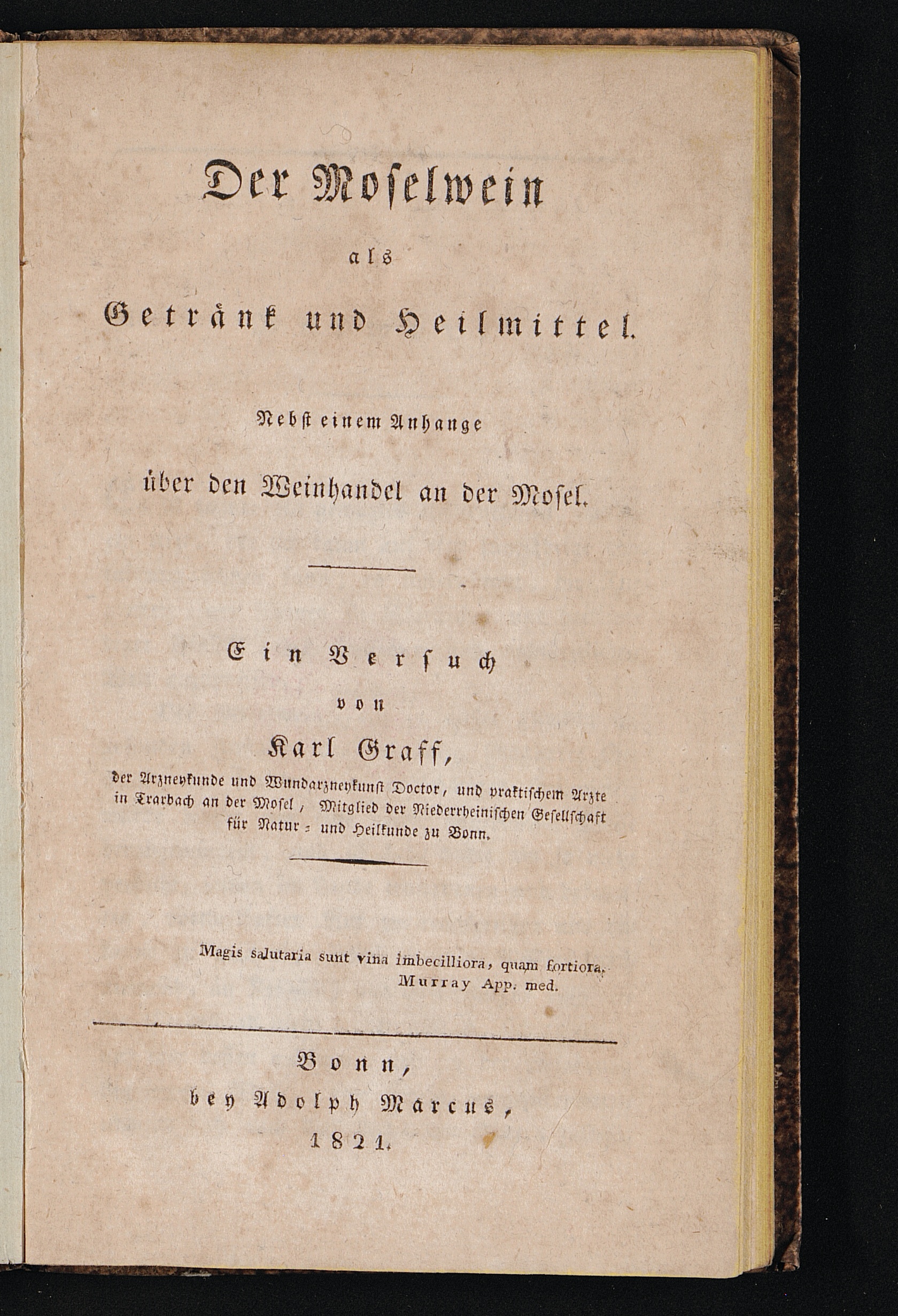 Der Moselwein

als

Getränk und Heilmittel.

Nebst einem Anhange

über den Weinhandel an der Mosel.

Ein Versuch

von

Karl Graff,

der Arzneykunde und Wundarzneykunst Doctor, und praktischem Arzte in Trarbach an der Mosel, Mitglied der Niederrheinischen Gesellschaft für Natur- und Heilkunde zu Bonn.

Magis salutaria sunt vina imbecilliora, quam fortiora.
Murray App. med.

Bonn,
bey Adolph Marcus,
1821.